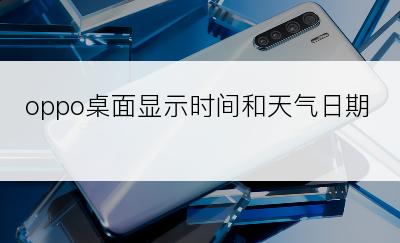 oppo桌面显示时间和天气日期